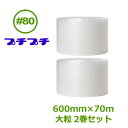 #80

プチプチ

600mm×70m
大粒 2巻セット